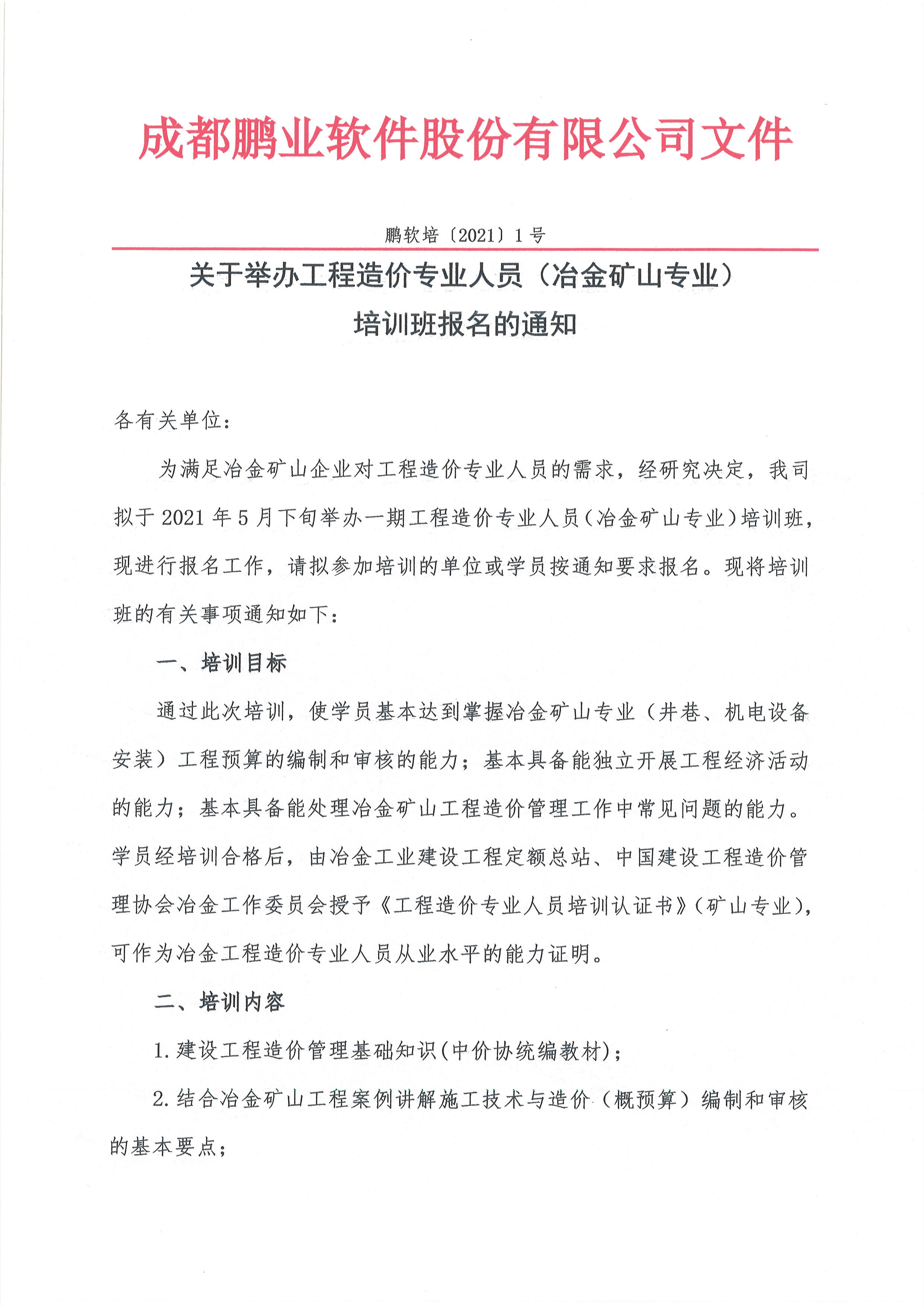 成都鹏业软件股份有限公司文件

鹏软培〔2021〕1号

关于举办工程造价专业人员（冶金矿山专业）培训班报名的通知

各有关单位：

为满足冶金矿山企业对工程造价专业人员的需求，经研究决定，我司拟于2021年5月下旬举办一期工程造价专业人员（冶金矿山专业）培训班，现进行报名工作，请拟参加培训的单位或学员按通知要求报名。现将培训班的有关事项通知如下：

一、培训目标

通过此次培训，使学员基本达到掌握冶金矿山专业（井巷、机电设备安装）工程预算的编制和审核的能力；基本具备能独立开展工程经济活动的能力；基本具备能处理冶金矿山工程造价管理工作中常见问题的能力。学员经培训合格后，由冶金工业建设工程定额总站、中国建设工程造价管理协会冶金工作委员会授予《工程造价专业人员培训认证书》（矿山专业），可作为冶金工程造价专业人员从业水平的能力证明。

二、培训内容

1.建设工程造价管理基础知识（中价协统编教材）；

2.结合冶金矿山工程案例讲解施工技术与造价（概预算）编制和审核的基本要点；